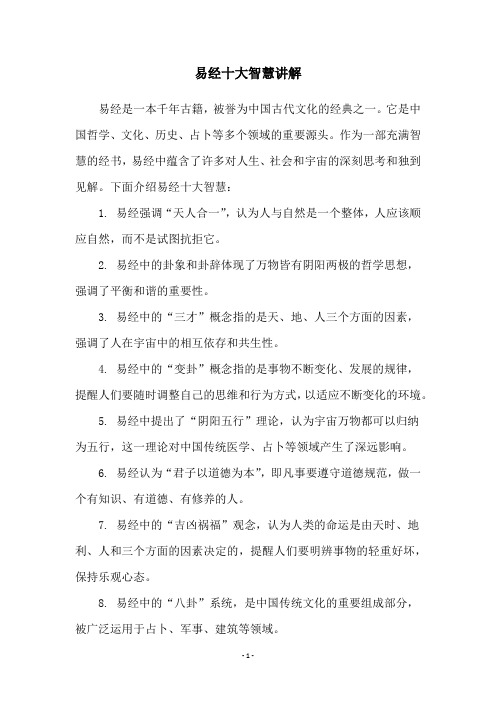 易经十大智慧讲解

易经是一本千年古籍，被誉为中国古代文化的经典之一。它是中国哲学、文化、历史、占卜等多个领域的重要源头。作为一部充满智慧的经书，易经中蕴含了许多对人生、社会和宇宙的深刻思考和独到见解。下面介绍易经十大智慧：

1. 易经强调“天人合一”，认为人与自然是一个整体，人应该顺应自然，而不是试图抗拒它。

2. 易经中的卦象和卦辞体现了万物皆有阴阳两极的哲学思想，强调了平衡和谐的重要性。

3. 易经中的“三才”概念指的是天、地、人三个方面的因素，强调了人在宇宙中的相互依存和共生性。

4. 易经中的“变卦”概念指的是事物不断变化、发展的规律，提醒人们要随时调整自己的思维和行为方式，以适应不断变化的环境。

5. 易经中提出了“阴阳五行”理论，认为宇宙万物都可以归纳为五行，这一理论对中国传统医学、占卜等领域产生了深远影响。

6. 易经认为“君子以道德为本”，即凡事要遵守道德规范，做一个有知识、有道德、有修养的人。

7. 易经中的“吉凶祸福”观念，认为人类的命运是由天时、地利、人和三个方面的因素决定的，提醒人们要明辨事物的轻重好坏，保持乐观心态。

8. 易经中的“八卦”系统，是中国传统文化的重要组成部分，被广泛运用于占卜、军事、建筑等领域。

- 1 -